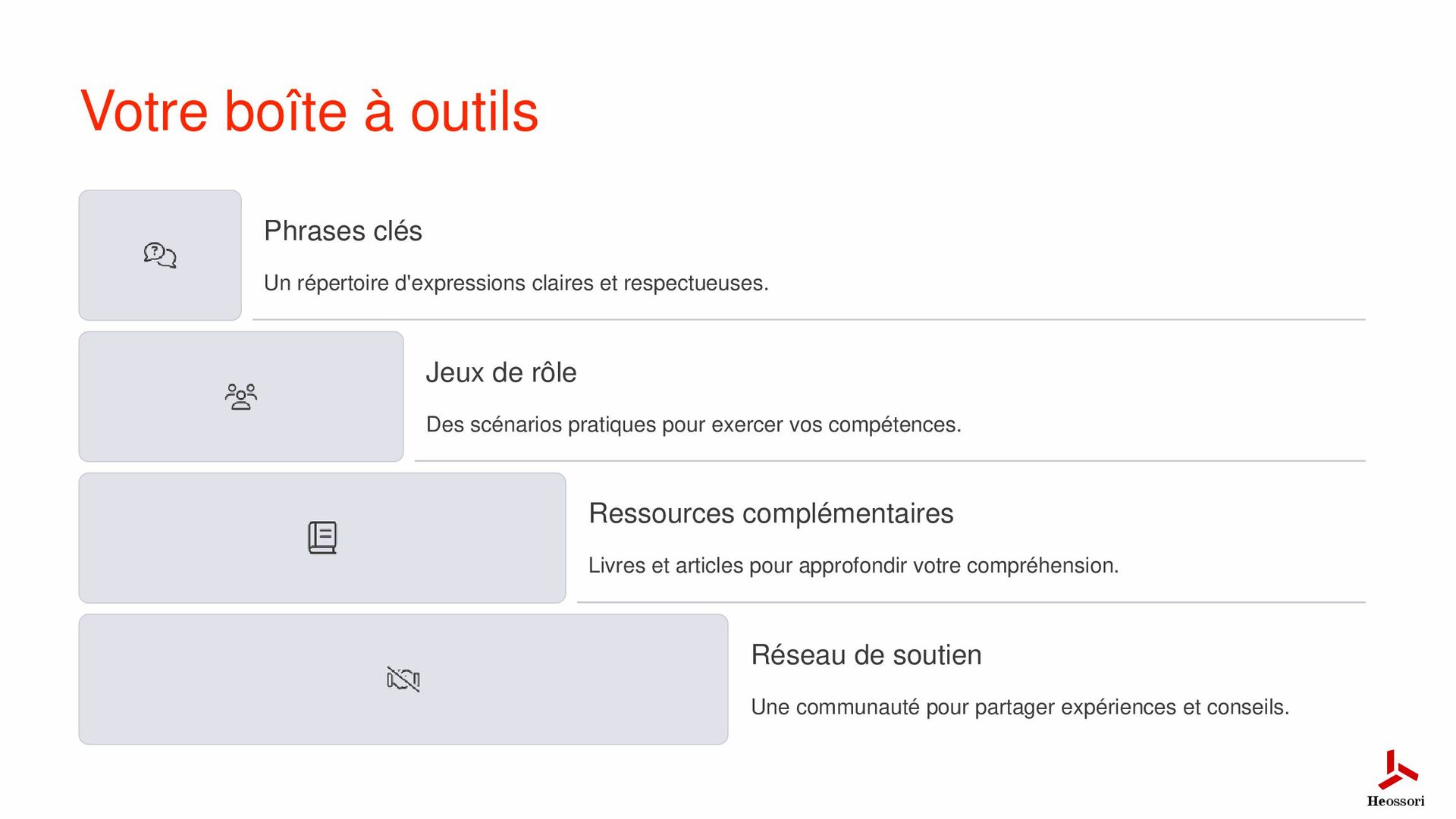 Votre boîte à outils

Phrases clés

Un répertoire d'expressions claires et respectueuses.

Jeux de rôle

Des scénarios pratiques pour exercer vos compétences.

Ressources complémentaires

Livres et articles pour approfondir votre compréhension.

Réseau de soutien

Une communauté pour partager expériences et conseils.

Heossori